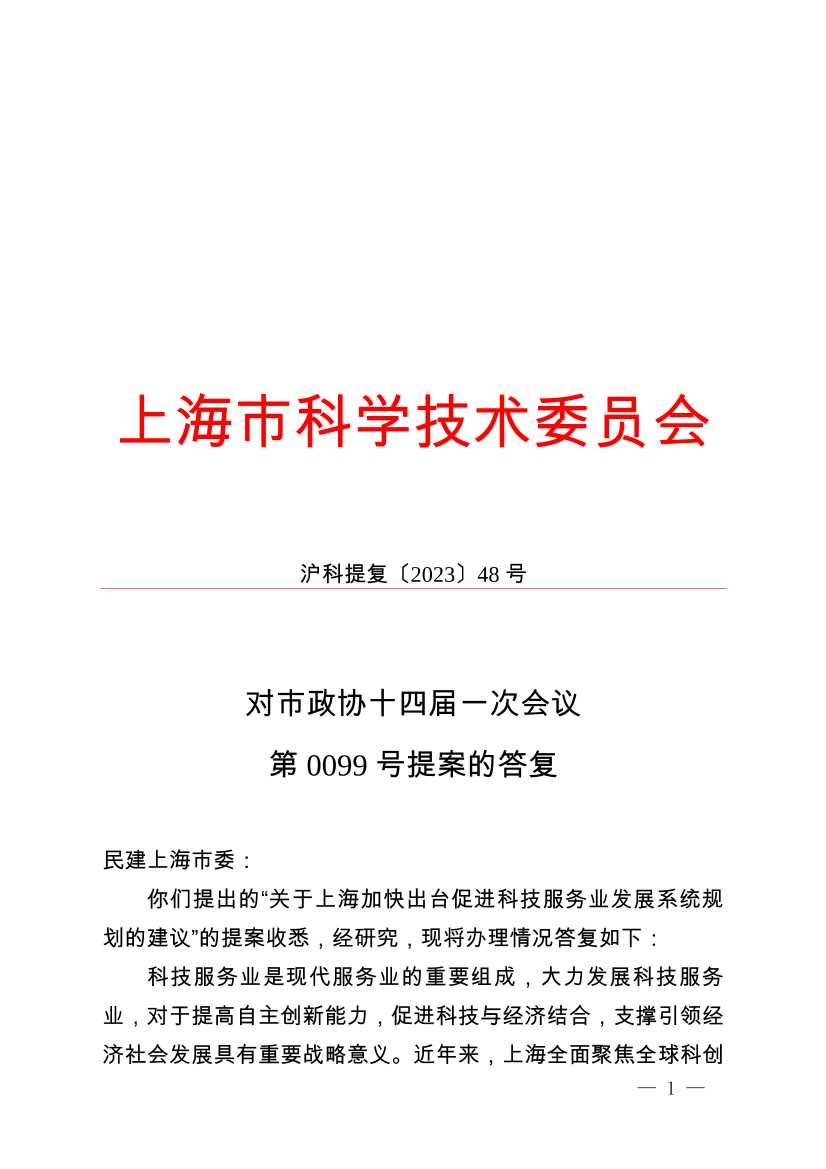 上海市科学技术委员会

沪科提复〔2023〕48 号

对市政协十四届一次会议
第 0099 号提案的答复

民建上海市委：

你们提出的“关于上海加快出台促进科技服务业发展系统规划的建议”的提案收悉，经研究，现将办理情况答复如下：

科技服务业是现代服务业的重要组成，大力发展科技服务业，对于提高自主创新能力，促进科技与经济结合，支撑引领经济社会发展具有重要战略意义。近年来，上海全面聚焦全球科创

— 1 —